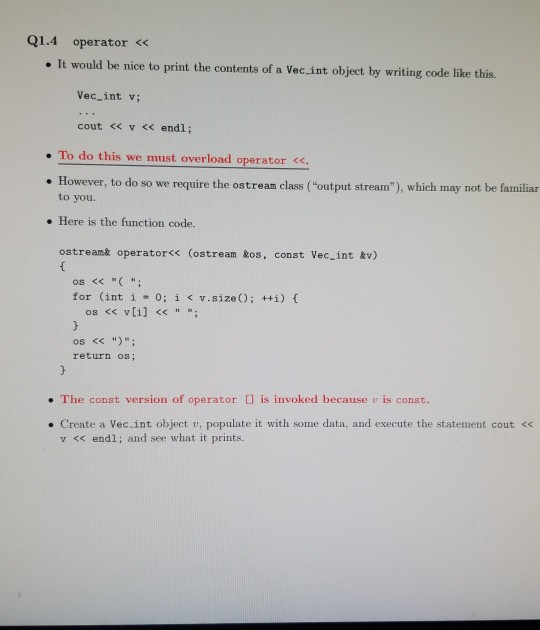 Q1.4 operator <<

• It would be nice to print the contents of a Vec_int object by writing code like this.

Vec_int v;
...
cout << v << endl;

• To do this we must overload operator <<.

• However, to do so we require the ostream class ("output stream"), which may not be familiar to you.

• Here is the function code.

ostream& operator<< (ostream &os, const Vec_int &v)
{
  os << "( ";
  for (int i = 0; i < v.size(); ++i) {
    os << v[i] << " ";
  }
  os << ")";
  return os;
}

• The const version of operator [] is invoked because $v$ is const.

• Create a Vec_int object $v$, populate it with some data, and execute the statement cout << v << endl; and see what it prints.